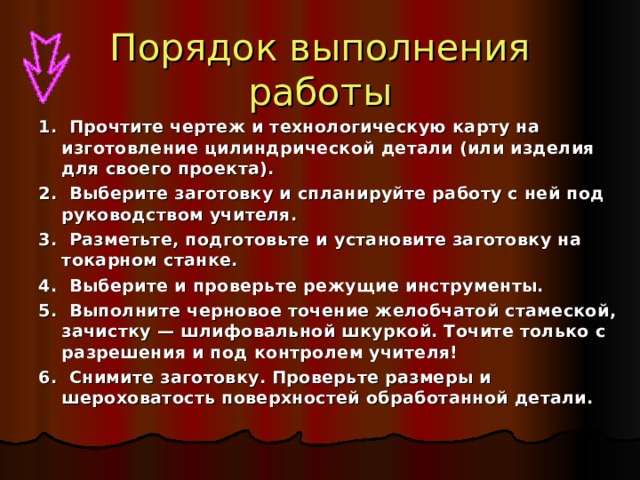 Порядок выполнения работы

1. Прочтите чертеж и технологическую карту на изготовление цилиндрической детали (или изделия для своего проекта).

2. Выберите заготовку и спланируйте работу с ней под руководством учителя.

3. Разметьте, подготовьте и установите заготовку на токарном станке.

4. Выберите и проверьте режущие инструменты.

5. Выполните черновое точение желобчатой стамеской, зачистку — шлифовальной шкуркой. Точите только с разрешения и под контролем учителя!

6. Снимите заготовку. Проверьте размеры и шероховатость поверхностей обработанной детали.